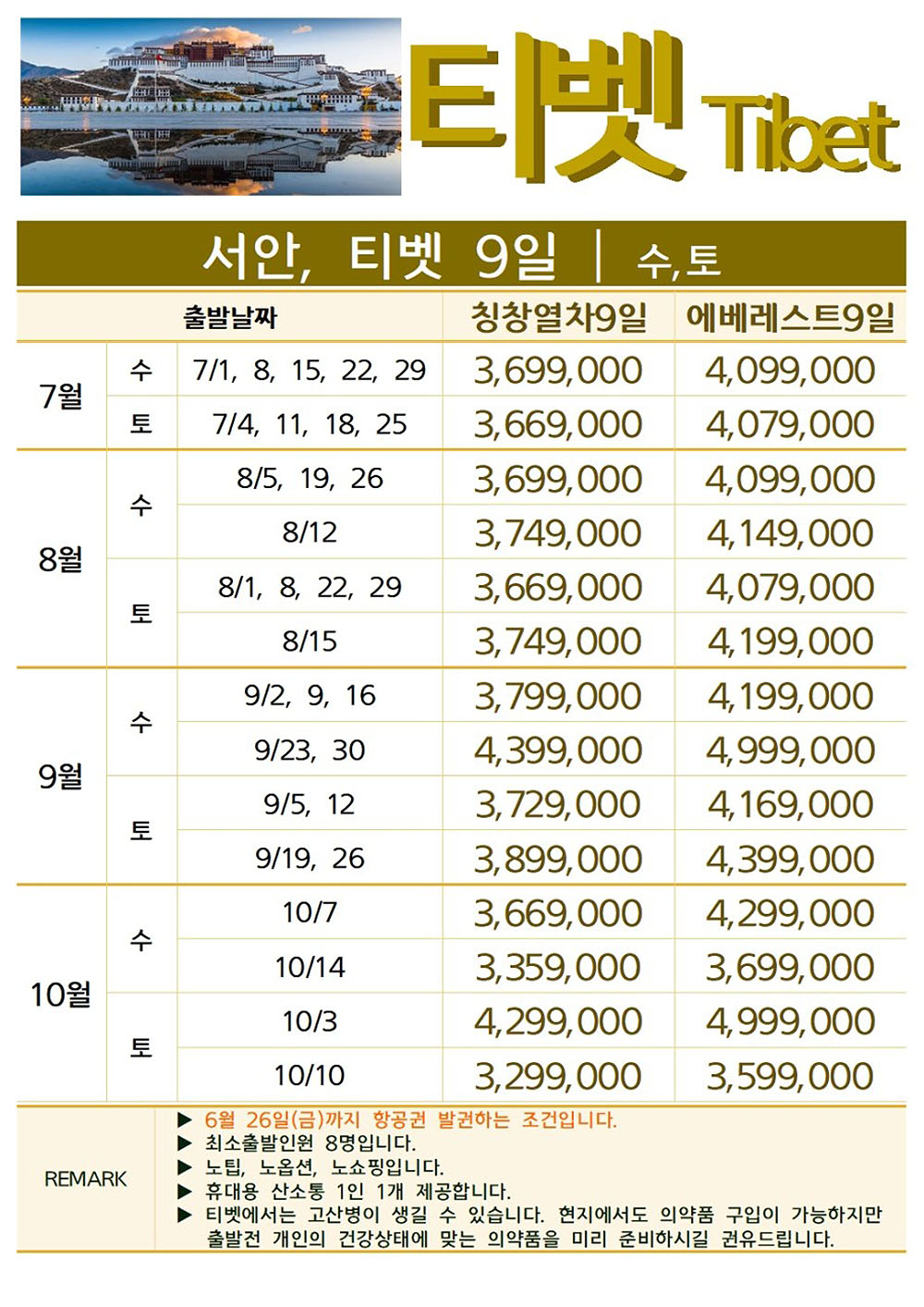 티벳 Tibet

서안, 티벳 9일 | 수,토

| 출발날짜 | | | 칭창열차9일 | 에베레스트9일 |
|---|---|---|---|---|
| 7월 | 수 | 7/1, 8, 15, 22, 29 | 3,699,000 | 4,099,000 |
| | 토 | 7/4, 11, 18, 25 | 3,669,000 | 4,079,000 |
| 8월 | 수 | 8/5, 19, 26 | 3,699,000 | 4,099,000 |
| | | 8/12 | 3,749,000 | 4,149,000 |
| | 토 | 8/1, 8, 22, 29 | 3,669,000 | 4,079,000 |
| | | 8/15 | 3,749,000 | 4,199,000 |
| 9월 | 수 | 9/2, 9, 16 | 3,799,000 | 4,199,000 |
| | | 9/23, 30 | 4,399,000 | 4,999,000 |
| | 토 | 9/5, 12 | 3,729,000 | 4,169,000 |
| | | 9/19, 26 | 3,899,000 | 4,399,000 |
| 10월 | 수 | 10/7 | 3,669,000 | 4,299,000 |
| | | 10/14 | 3,359,000 | 3,699,000 |
| | 토 | 10/3 | 4,299,000 | 4,999,000 |
| | | 10/10 | 3,299,000 | 3,599,000 |

REMARK
▶ 6월 26일(금)까지 항공권 발권하는 조건입니다.
▶ 최소출발인원 8명입니다.
▶ 노팁, 노옵션, 노쇼핑입니다.
▶ 휴대용 산소통 1인 1개 제공합니다.
▶ 티벳에서는 고산병이 생길 수 있습니다. 현지에서도 의약품 구입이 가능하지만 출발전 개인의 건강상태에 맞는 의약품을 미리 준비하시길 권유드립니다.